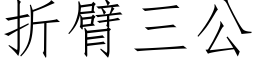 折臂三公